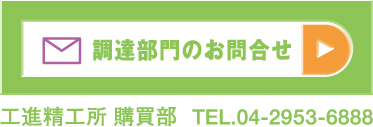 調達部門のお問合せ

工進精工所 購買部 TEL.04-2953-6888